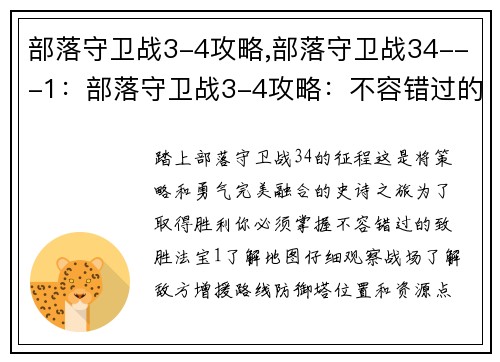 部落守卫战3-4攻略,部落守卫战34---1：部落守卫战3-4攻略：不容错过的

踏上部落守卫战34的征程这是将策略和勇气完美融合的史诗之旅为了取得胜利你必须掌握不容错过的致胜法宝1了解地图仔细观察战场了解敌方增援路线防御塔位置和资源点